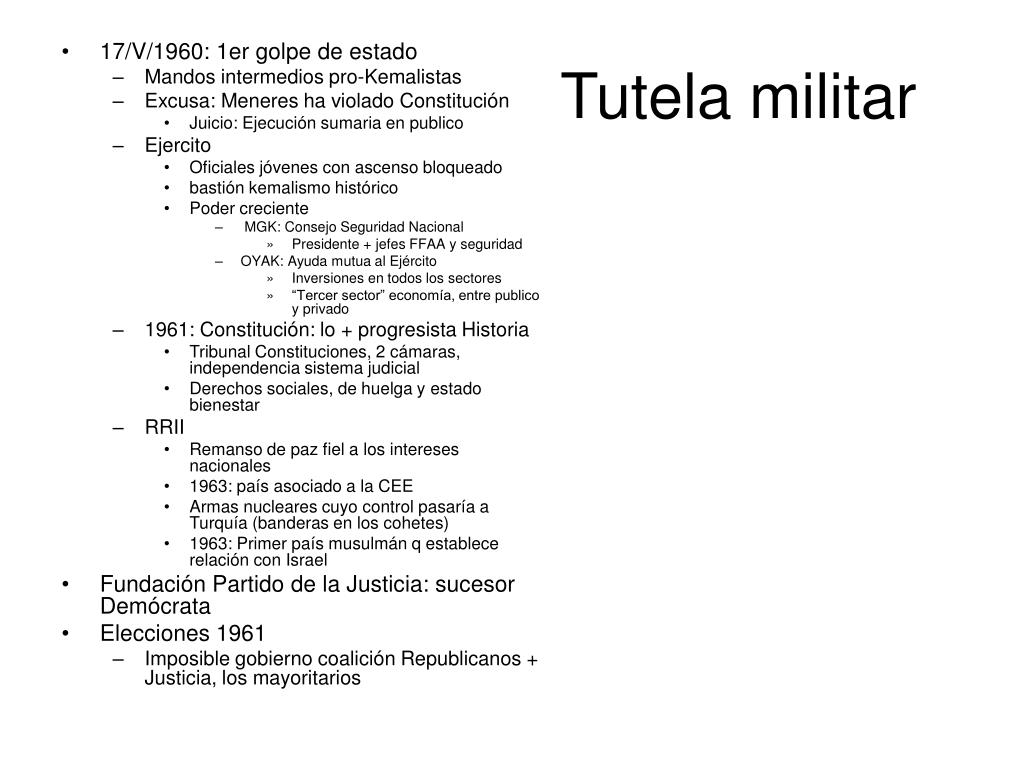 Tutela militar

• 17/V/1960: 1er golpe de estado
– Mandos intermedios pro-Kemalistas
– Excusa: Meneres ha violado Constitución
• Juicio: Ejecución sumaria en publico
– Ejercito
• Oficiales jóvenes con ascenso bloqueado
• bastión kemalismo histórico
• Poder creciente
– MGK: Consejo Seguridad Nacional
» Presidente + jefes FFAA y seguridad
– OYAK: Ayuda mutua al Ejército
» Inversiones en todos los sectores
» “Tercer sector” economía, entre publico y privado
– 1961: Constitución: lo + progresista Historia
• Tribunal Constituciones, 2 cámaras, independencia sistema judicial
• Derechos sociales, de huelga y estado bienestar
– RRII
• Remanso de paz fiel a los intereses nacionales
• 1963: país asociado a la CEE
• Armas nucleares cuyo control pasaría a Turquía (banderas en los cohetes)
• 1963: Primer país musulmán q establece relación con Israel
• Fundación Partido de la Justicia: sucesor Demócrata
• Elecciones 1961
– Imposible gobierno coalición Republicanos + Justicia, los mayoritarios